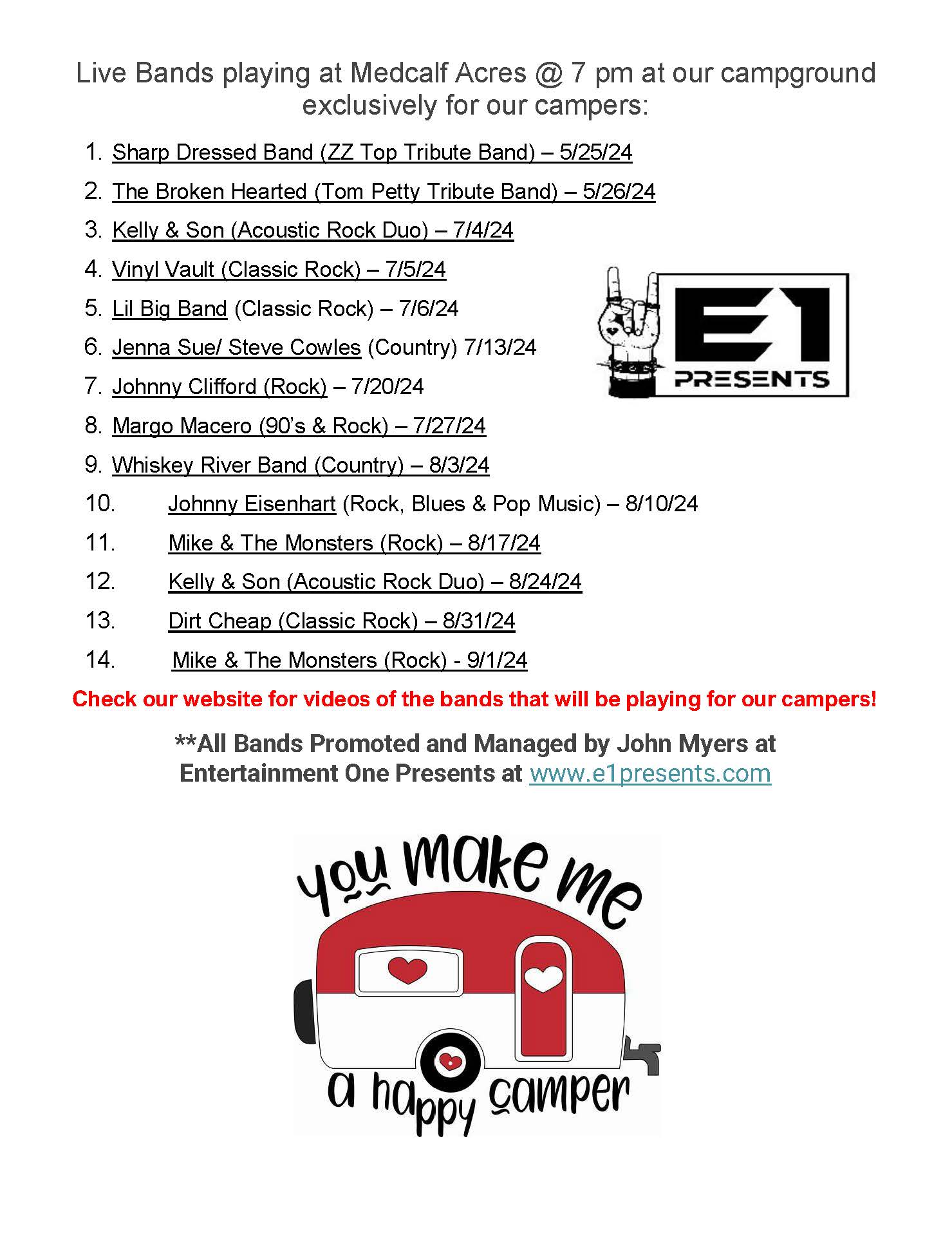 Live Bands playing at Medcalf Acres @ 7 pm at our campground exclusively for our campers:

1. Sharp Dressed Band (ZZ Top Tribute Band) – 5/25/24
2. The Broken Hearted (Tom Petty Tribute Band) – 5/26/24
3. Kelly & Son (Acoustic Rock Duo) – 7/4/24
4. Vinyl Vault (Classic Rock) – 7/5/24
5. Lil Big Band (Classic Rock) – 7/6/24
6. Jenna Sue/ Steve Cowles (Country) 7/13/24
7. Johnny Clifford (Rock) – 7/20/24
8. Margo Macero (90's & Rock) – 7/27/24
9. Whiskey River Band (Country) – 8/3/24
10. Johnny Eisenhart (Rock, Blues & Pop Music) – 8/10/24
11. Mike & The Monsters (Rock) – 8/17/24
12. Kelly & Son (Acoustic Rock Duo) – 8/24/24
13. Dirt Cheap (Classic Rock) – 8/31/24
14. Mike & The Monsters (Rock) - 9/1/24

E1 PRESENTS

Check our website for videos of the bands that will be playing for our campers!

**All Bands Promoted and Managed by John Myers at Entertainment One Presents at www.e1presents.com

you make me a happy camper